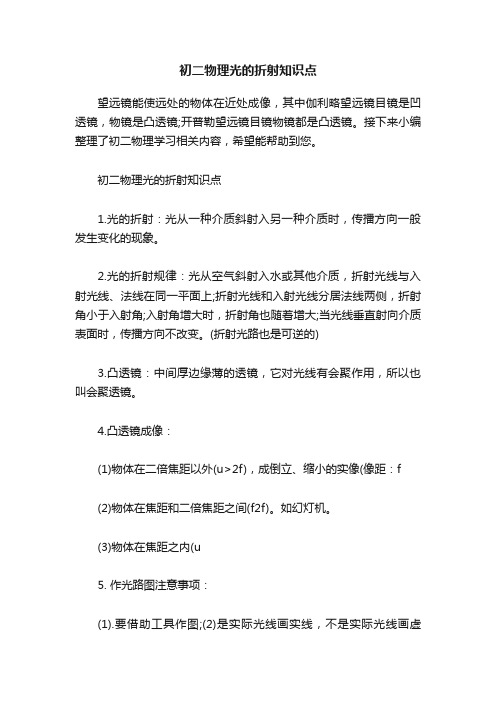 初二物理光的折射知识点

望远镜能使远处的物体在近处成像，其中伽利略望远镜目镜是凹透镜，物镜是凸透镜;开普勒望远镜目镜物镜都是凸透镜。接下来小编整理了初二物理学习相关内容，希望能帮助到您。

初二物理光的折射知识点

1.光的折射：光从一种介质斜射入另一种介质时，传播方向一般发生变化的现象。

2.光的折射规律：光从空气斜射入水或其他介质，折射光线与入射光线、法线在同一平面上;折射光线和入射光线分居法线两侧，折射角小于入射角;入射角增大时，折射角也随着增大;当光线垂直射向介质表面时，传播方向不改变。(折射光路也是可逆的)

3.凸透镜：中间厚边缘薄的透镜，它对光线有会聚作用，所以也叫会聚透镜。

4.凸透镜成像：

(1)物体在二倍焦距以外(u>2f)，成倒立、缩小的实像(像距：f

(2)物体在焦距和二倍焦距之间(f2f)。如幻灯机。

(3)物体在焦距之内(u

5. 作光路图注意事项：

(1).要借助工具作图;(2)是实际光线画实线，不是实际光线画虚